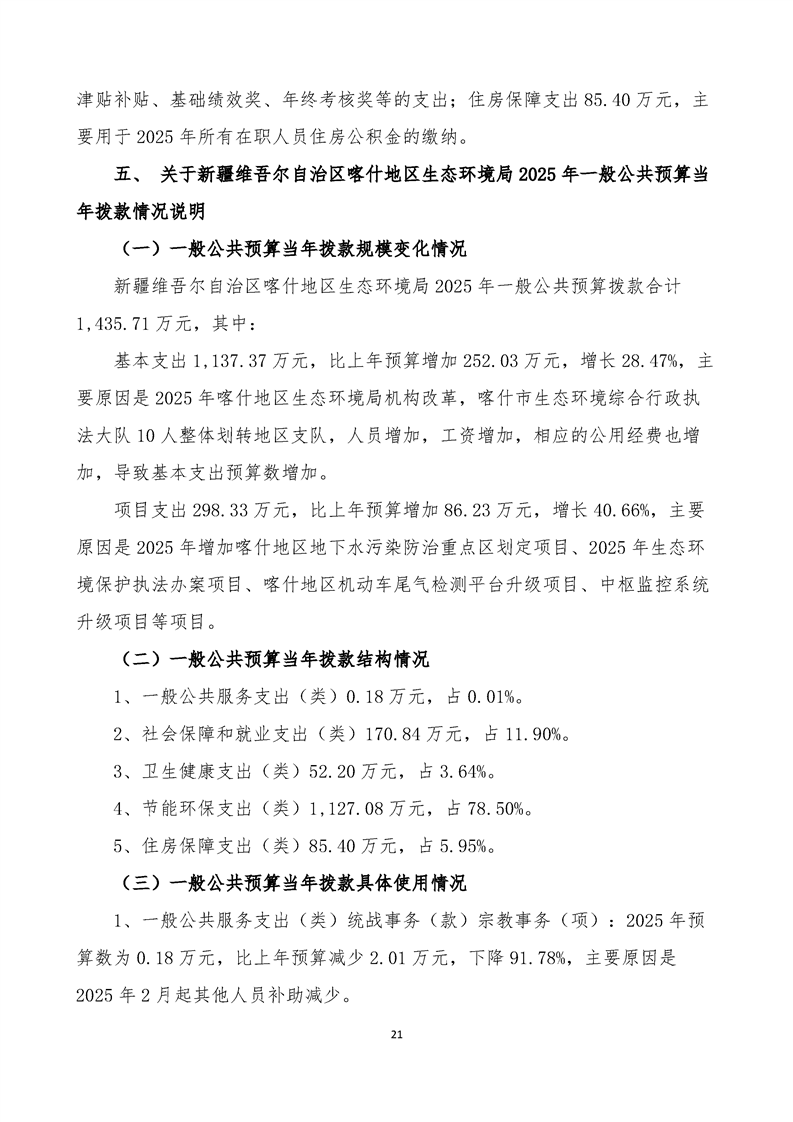 津贴补贴、基础绩效奖、年终考核奖等的支出；住房保障支出 85.40 万元，主要用于 2025 年所有在职人员住房公积金的缴纳。

五、 关于新疆维吾尔自治区喀什地区生态环境局 2025 年一般公共预算当年拨款情况说明

（一）一般公共预算当年拨款规模变化情况

新疆维吾尔自治区喀什地区生态环境局 2025 年一般公共预算拨款合计 1,435.71 万元，其中：

基本支出 1,137.37 万元，比上年预算增加 252.03 万元，增长 28.47%，主要原因是 2025 年喀什地区生态环境局机构改革，喀什市生态环境综合行政执法大队 10 人整体划转地区支队，人员增加，工资增加，相应的公用经费也增加，导致基本支出预算数增加。

项目支出 298.33 万元，比上年预算增加 86.23 万元，增长 40.66%，主要原因是 2025 年增加喀什地区地下水污染防治重点区划定项目、2025 年生态环境保护执法办案项目、喀什地区机动车尾气检测平台升级项目、中枢监控系统升级项目等项目。

（二）一般公共预算当年拨款结构情况

1、一般公共服务支出（类）0.18 万元，占 0.01%。

2、社会保障和就业支出（类）170.84 万元，占 11.90%。

3、卫生健康支出（类）52.20 万元，占 3.64%。

4、节能环保支出（类）1,127.08 万元，占 78.50%。

5、住房保障支出（类）85.40 万元，占 5.95%。

（三）一般公共预算当年拨款具体使用情况

1、一般公共服务支出（类）统战事务（款）宗教事务（项）：2025 年预算数为 0.18 万元，比上年预算减少 2.01 万元，下降 91.78%，主要原因是 2025 年 2 月起其他人员补助减少。

21